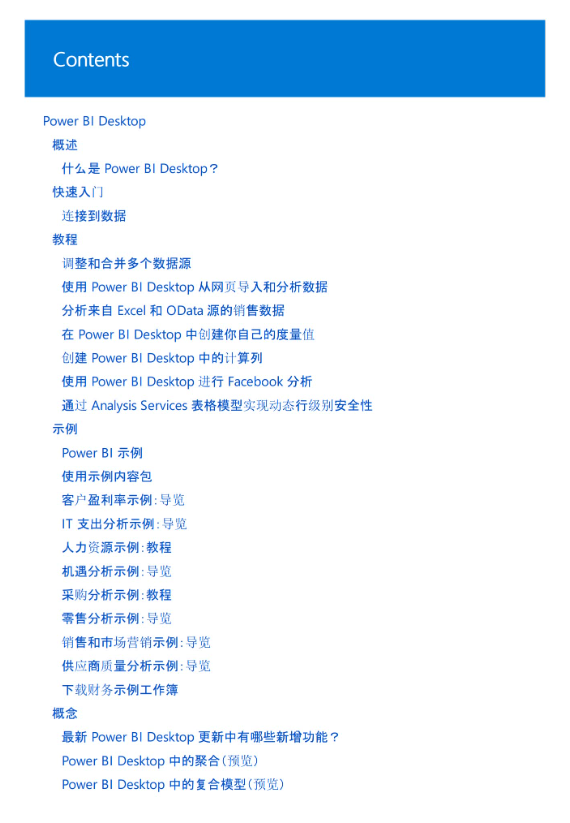 Contents

Power BI Desktop
概述
什么是 Power BI Desktop？
快速入门
连接到数据
教程
调整和合并多个数据源
使用 Power BI Desktop 从网页导入和分析数据
分析来自 Excel 和 OData 源的销售数据
在 Power BI Desktop 中创建你自己的度量值
创建 Power BI Desktop 中的计算列
使用 Power BI Desktop 进行 Facebook 分析
通过 Analysis Services 表格模型实现动态行级别安全性
示例
Power BI 示例
使用示例内容包
客户盈利率示例：导览
IT 支出分析示例：导览
人力资源示例：教程
机遇分析示例：导览
采购分析示例：教程
零售分析示例：导览
销售和市场营销示例：导览
供应商质量分析示例：导览
下载财务示例工作簿
概念
最新 Power BI Desktop 更新中有哪些新增功能？
Power BI Desktop 中的聚合（预览）
Power BI Desktop 中的复合模型（预览）